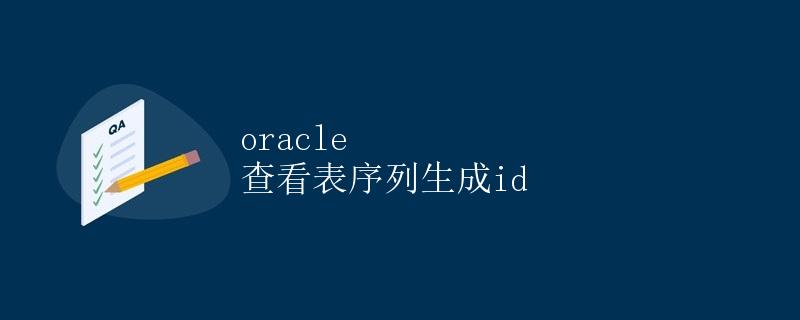 QA

oracle
查看表序列生成id